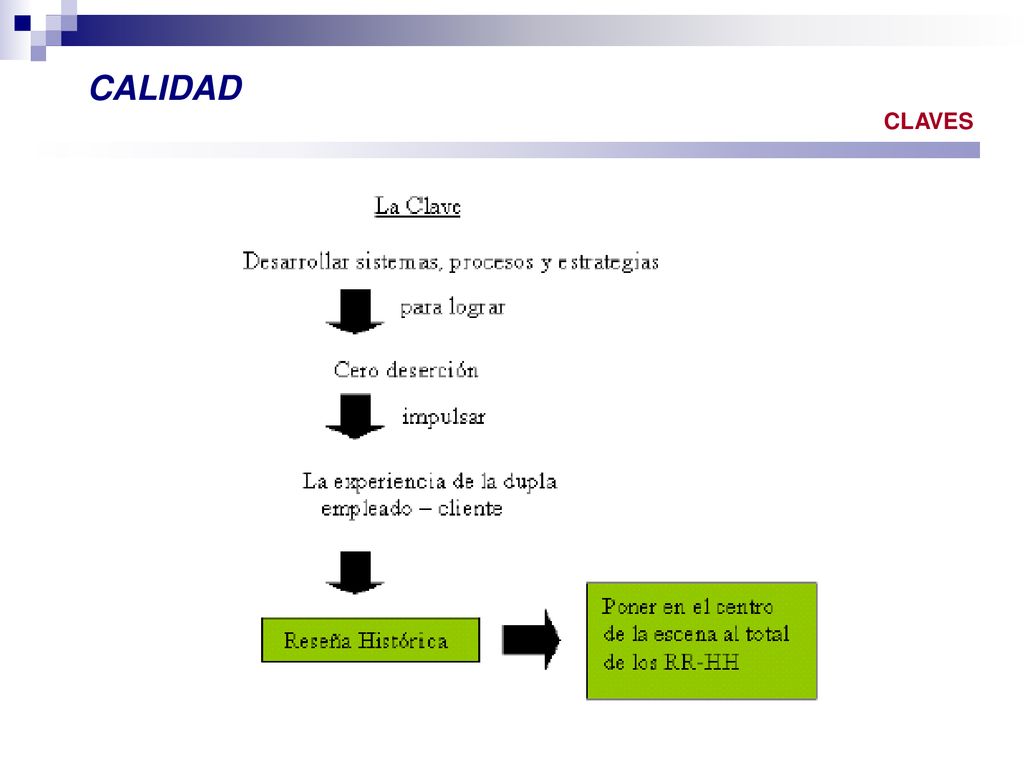 CALIDAD

CLAVES

La Clave

Desarrollar sistemas, procesos y estrategias

para lograr

Cero deserción

impulsar

La experiencia de la dupla empleado – cliente

Reseña Histórica

Poner en el centro de la escena al total de los RR-HH